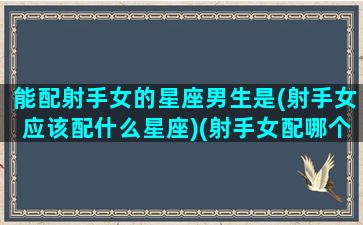 能配射手女的星座男生是(射手女应该配什么星座)(射手女配哪个